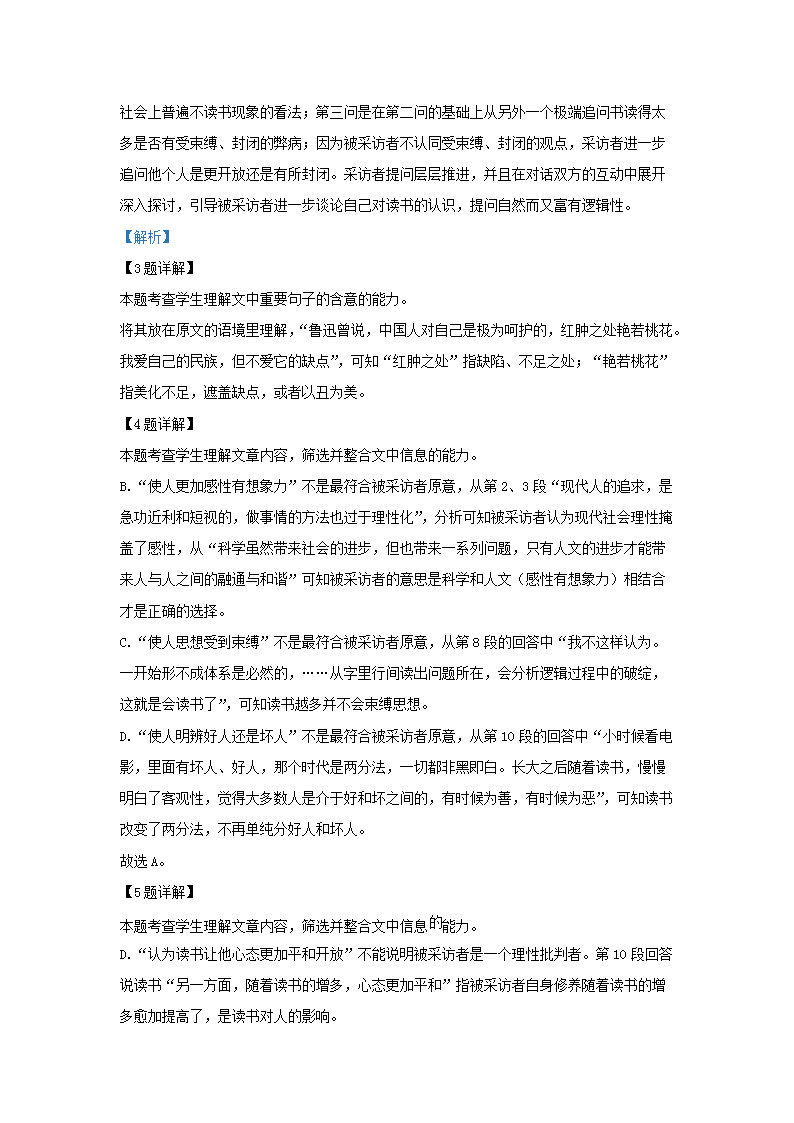 社会上普遍不读书现象的看法；第三问是在第二问的基础上从另外一个极端追问书读得太多是否有受束缚、封闭的弊病；因为被采访者不认同受束缚、封闭的观点，采访者进一步追问他个人是更开放还是有所封闭。采访者提问层层推进，并且在对话双方的互动中展开深入探讨，引导被采访者进一步谈论自己对读书的认识，提问自然而又富有逻辑性。

【解析】

【3题详解】

本题考查学生理解文中重要句子的含意的能力。

将其放在原文的语境里理解，“鲁迅曾说，中国人对自己是极为呵护的，红肿之处艳若桃花。我爱自己的民族，但不爱它的缺点”，可知“红肿之处”指缺陷、不足之处；“艳若桃花”指美化不足，遮盖缺点，或者以丑为美。

【4题详解】

本题考查学生理解文章内容，筛选并整合文中信息的能力。

B.“使人更加感性有想象力”不是最符合被采访者原意，从第2、3段“现代人的追求，是急功近利和短视的，做事情的方法也过于理性化”，分析可知被采访者认为现代社会理性掩盖了感性，从“科学虽然带来社会的进步，但也带来一系列问题，只有人文的进步才能带来人与人之间的融通与和谐”可知被采访者的意思是科学和人文（感性有想象力）相结合才是正确的选择。

C.“使人思想受到束缚”不是最符合被采访者原意，从第8段的回答中“我不这样认为。一开始形不成体系是必然的，……从字里行间读出问题所在，会分析逻辑过程中的破绽，这就是会读书了”，可知读书越多并不会束缚思想。

D.“使人明辨好人还是坏人”不是最符合被采访者原意，从第10段的回答中“小时候看电影，里面有坏人、好人，那个时代是两分法，一切都非黑即白。长大之后随着读书，慢慢明白了客观性，觉得大多数人是介于好和坏之间的，有时候为善，有时候为恶”，可知读书改变了两分法，不再单纯分好人和坏人。

故选A。

【5题详解】

本题考查学生理解文章内容，筛选并整合文中信息的能力。

D.“认为读书让他心态更加平和开放”不能说明被采访者是一个理性批判者。第10段回答说读书“另一方面，随着读书的增多，心态更加平和”指被采访者自身修养随着读书的增多愈加提高了，是读书对人的影响。